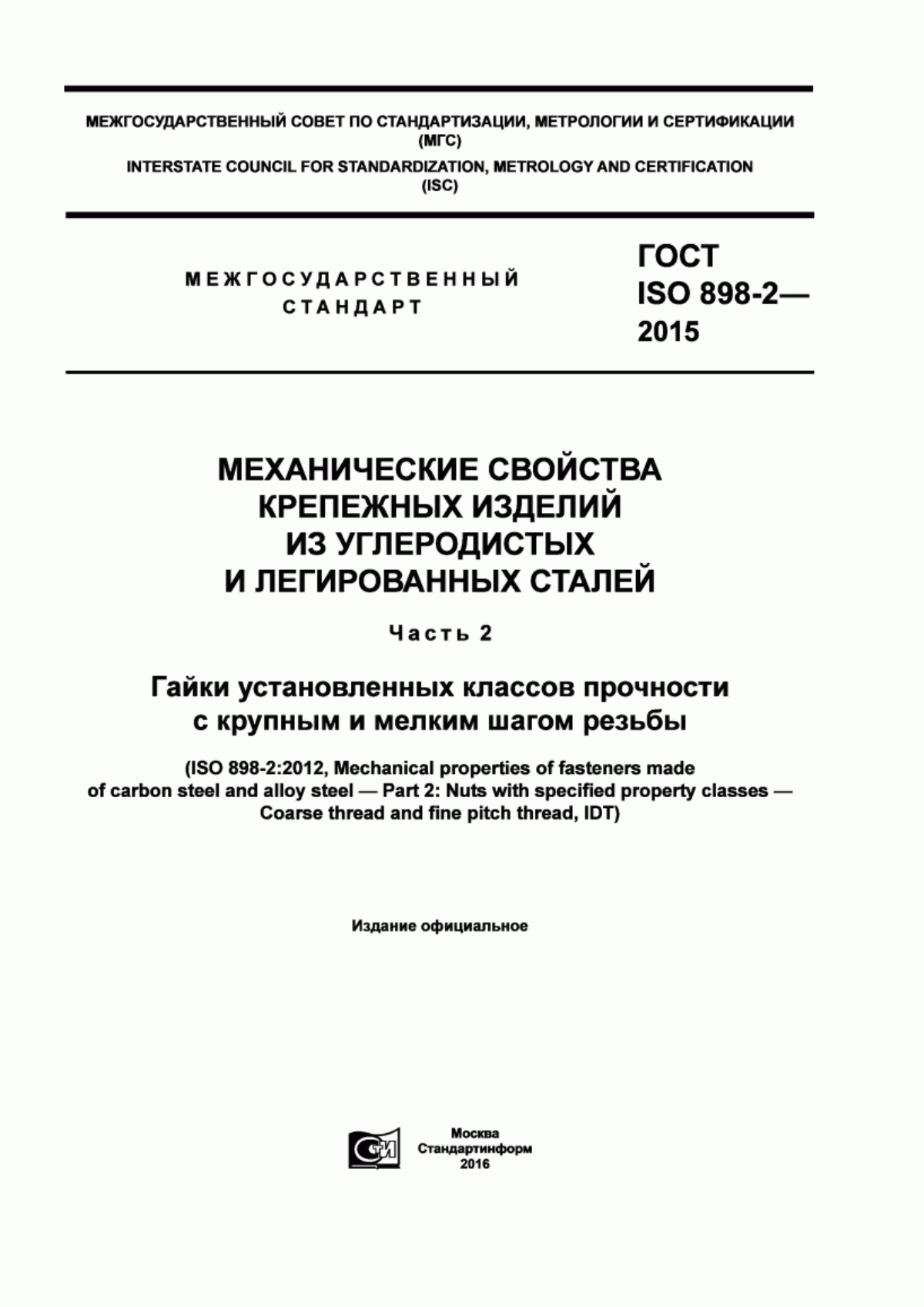 МЕЖГОСУДАРСТВЕННЫЙ СОВЕТ ПО СТАНДАРТИЗАЦИИ, МЕТРОЛОГИИ И СЕРТИФИКАЦИИ (МГС)

INTERSTATE COUNCIL FOR STANDARDIZATION, METROLOGY AND CERTIFICATION (ISC)

МЕЖГОСУДАРСТВЕННЫЙ СТАНДАРТ

ГОСТ ISO 898-2— 2015

МЕХАНИЧЕСКИЕ СВОЙСТВА КРЕПЕЖНЫХ ИЗДЕЛИЙ ИЗ УГЛЕРОДИСТЫХ И ЛЕГИРОВАННЫХ СТАЛЕЙ

Часть 2

Гайки установленных классов прочности с крупным и мелким шагом резьбы

(ISO 898-2:2012, Mechanical properties of fasteners made of carbon steel and alloy steel — Part 2: Nuts with specified property classes — Coarse thread and fine pitch thread, IDT)

Издание официальное

Москва
Стандартинформ
2016